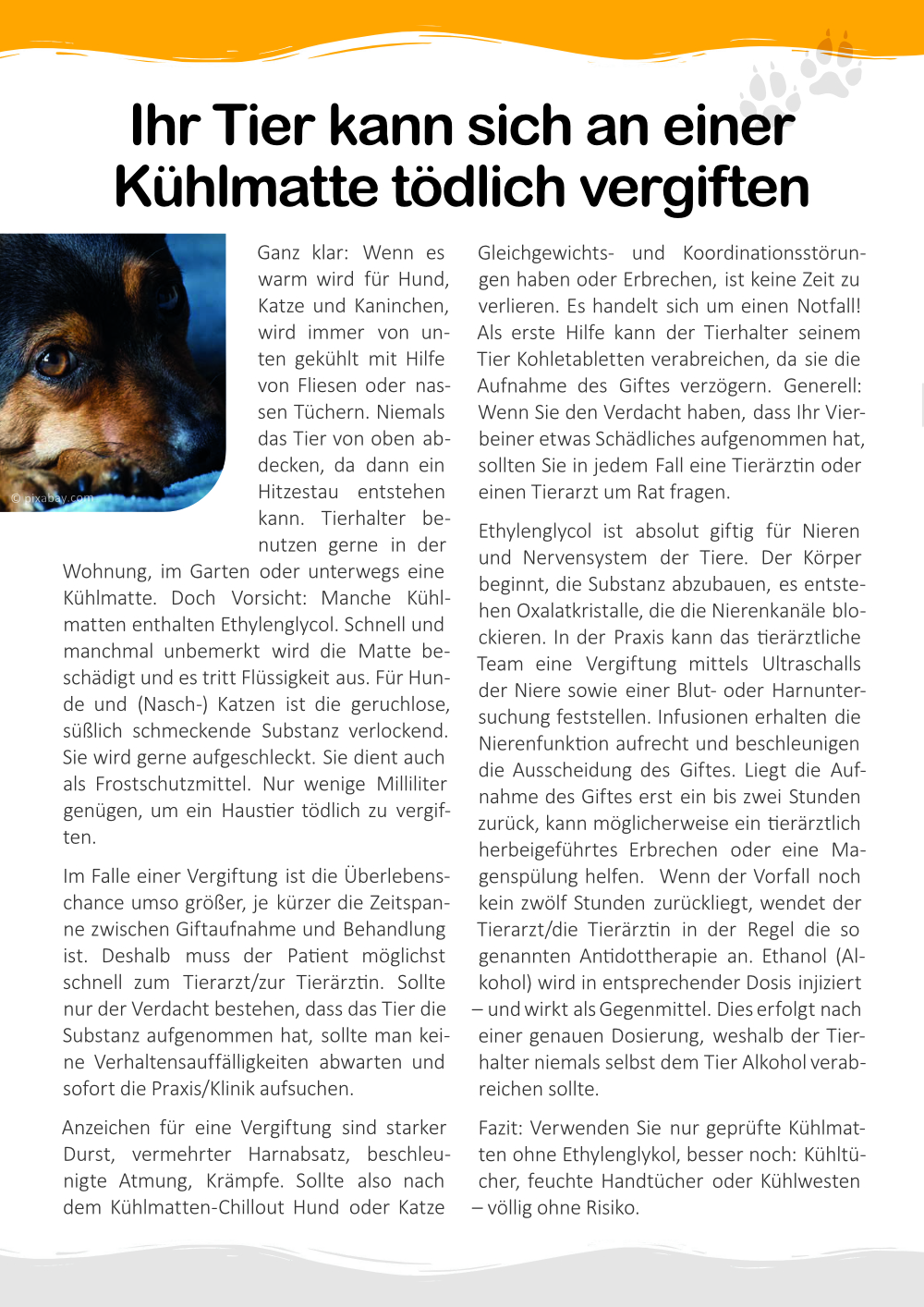 Ihr Tier kann sich an einer Kühlmatte tödlich vergiften

© pixabay.com

Ganz klar: Wenn es warm wird für Hund, Katze und Kaninchen, wird immer von unten gekühlt mit Hilfe von Fliesen oder nassen Tüchern. Niemals das Tier von oben abdecken, da dann ein Hitzestau entstehen kann. Tierhalter benutzen gerne in der Wohnung, im Garten oder unterwegs eine Kühlmatte. Doch Vorsicht: Manche Kühlmatten enthalten Ethylenglycol. Schnell und manchmal unbemerkt wird die Matte beschädigt und es tritt Flüssigkeit aus. Für Hunde und (Nasch-) Katzen ist die geruchlose, süßlich schmeckende Substanz verlockend. Sie wird gerne aufgeschleckt. Sie dient auch als Frostschutzmittel. Nur wenige Milliliter genügen, um ein Haustier tödlich zu vergiften.

Im Falle einer Vergiftung ist die Überlebenschance umso größer, je kürzer die Zeitspanne zwischen Giftaufnahme und Behandlung ist. Deshalb muss der Patient möglichst schnell zum Tierarzt/zur Tierärztin. Sollte nur der Verdacht bestehen, dass das Tier die Substanz aufgenommen hat, sollte man keine Verhaltensauffälligkeiten abwarten und sofort die Praxis/Klinik aufsuchen.

Anzeichen für eine Vergiftung sind starker Durst, vermehrter Harnabsatz, beschleunigte Atmung, Krämpfe. Sollte also nach dem Kühlmatten-Chillout Hund oder Katze Gleichgewichts- und Koordinationsstörungen haben oder Erbrechen, ist keine Zeit zu verlieren. Es handelt sich um einen Notfall! Als erste Hilfe kann der Tierhalter seinem Tier Kohletabletten verabreichen, da sie die Aufnahme des Giftes verzögern. Generell: Wenn Sie den Verdacht haben, dass Ihr Vierbeiner etwas Schädliches aufgenommen hat, sollten Sie in jedem Fall eine Tierärztin oder einen Tierarzt um Rat fragen.

Ethylenglycol ist absolut giftig für Nieren und Nervensystem der Tiere. Der Körper beginnt, die Substanz abzubauen, es entstehen Oxalatkristalle, die die Nierenkanäle blockieren. In der Praxis kann das tierärztliche Team eine Vergiftung mittels Ultraschalls der Niere sowie einer Blut- oder Harnuntersuchung feststellen. Infusionen erhalten die Nierenfunktion aufrecht und beschleunigen die Ausscheidung des Giftes. Liegt die Aufnahme des Giftes erst ein bis zwei Stunden zurück, kann möglicherweise ein tierärztlich herbeigeführtes Erbrechen oder eine Magenspülung helfen. Wenn der Vorfall noch kein zwölf Stunden zurückliegt, wendet der Tierarzt/die Tierärztin in der Regel die so genannten Antidottherapie an. Ethanol (Alkohol) wird in entsprechender Dosis injiziert – und wirkt als Gegenmittel. Dies erfolgt nach einer genauen Dosierung, weshalb der Tierhalter niemals selbst dem Tier Alkohol verabreichen sollte.

Fazit: Verwenden Sie nur geprüfte Kühlmatten ohne Ethylenglykol, besser noch: Kühltücher, feuchte Handtücher oder Kühlwesten – völlig ohne Risiko.